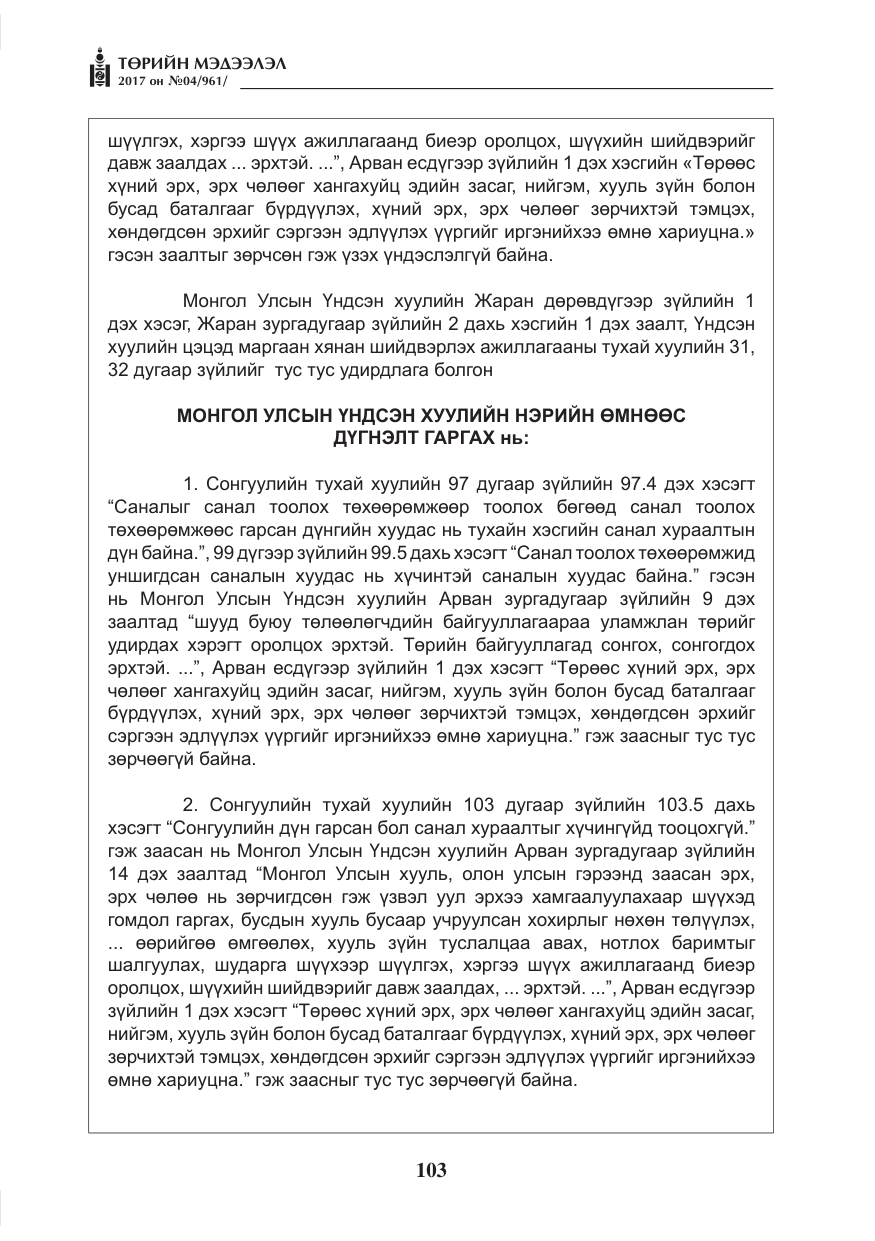 ТӨРИЙН МЭДЭЭЛЭЛ
2017 он №04/961/

шүүлгэх, хэргээ шүүх ажиллагаанд биеэр оролцох, шүүхийн шийдвэрийг давж заалдах ... эрхтэй. ...", Арван есдүгээр зүйлийн 1 дэх хэсгийн «Төрөөс хүний эрх, эрх чөлөөг хангахуйц эдийн засаг, нийгэм, хууль зүйн болон бусад баталгааг бүрдүүлэх, хүний эрх, эрх чөлөөг зөрчихтэй тэмцэх, хөндөгдсөн эрхийг сэргээн эдлүүлэх үүргийг иргэнийхээ өмнө хариуцна.» гэсэн заалтыг зөрчсөн гэж үзэх үндэслэлгүй байна.

Монгол Улсын Үндсэн хуулийн Жаран дөрөвдүгээр зүйлийн 1 дэх хэсэг, Жаран зургадугаар зүйлийн 2 дахь хэсгийн 1 дэх заалт, Үндсэн хуулийн цэцэд маргаан хянан шийдвэрлэх ажиллагааны тухай хуулийн 31, 32 дугаар зүйлийг тус тус удирдлага болгон

МОНГОЛ УЛСЫН ҮНДСЭН ХУУЛИЙН НЭРИЙН ӨМНӨӨС
ДҮГНЭЛТ ГАРГАХ нь:

1. Сонгуулийн тухай хуулийн 97 дугаар зүйлийн 97.4 дэх хэсэгт "Саналыг санал тоолох төхөөрөмжөөр тоолох бөгөөд санал тоолох төхөөрөмжөөс гарсан дүнгийн хуудас нь тухайн хэсгийн санал хураалтын дүн байна.", 99 дүгээр зүйлийн 99.5 дахь хэсэгт "Санал тоолох төхөөрөмжид уншигдсан саналын хуудас нь хүчинтэй саналын хуудас байна." гэсэн нь Монгол Улсын Үндсэн хуулийн Арван зургадугаар зүйлийн 9 дэх заалтад "шууд буюу төлөөлөгчдийн байгууллагаараа уламжлан төрийг удирдах хэрэгт оролцох эрхтэй. Төрийн байгууллагад сонгох, сонгогдох эрхтэй. ...", Арван есдүгээр зүйлийн 1 дэх хэсэгт "Төрөөс хүний эрх, эрх чөлөөг хангахуйц эдийн засаг, нийгэм, хууль зүйн болон бусад баталгааг бүрдүүлэх, хүний эрх, эрх чөлөөг зөрчихтэй тэмцэх, хөндөгдсөн эрхийг сэргээн эдлүүлэх үүргийг иргэнийхээ өмнө хариуцна." гэж заасныг тус тус зөрчөөгүй байна.

2. Сонгуулийн тухай хуулийн 103 дугаар зүйлийн 103.5 дахь хэсэгт "Сонгуулийн дүн гарсан бол санал хураалтыг хүчингүйд тооцохгүй." гэж заасан нь Монгол Улсын Үндсэн хуулийн Арван зургадугаар зүйлийн 14 дэх заалтад "Монгол Улсын хууль, олон улсын гэрээнд заасан эрх, эрх чөлөө нь зөрчигдсөн гэж үзвэл уул эрхээ хамгаалуулахаар шүүхэд гомдол гаргах, бусдын хууль бусаар учруулсан хохирлыг нөхөн төлүүлэх, ... өөрийгөө өмгөөлөх, хууль зүйн туслалцаа авах, нотлох баримтыг шалгуулах, шударга шүүхээр шүүлгэх, хэргээ шүүх ажиллагаанд биеэр оролцох, шүүхийн шийдвэрийг давж заалдах, ... эрхтэй. ...", Арван есдүгээр зүйлийн 1 дэх хэсэгт "Төрөөс хүний эрх, эрх чөлөөг хангахуйц эдийн засаг, нийгэм, хууль зүйн болон бусад баталгааг бүрдүүлэх, хүний эрх, эрх чөлөөг зөрчихтэй тэмцэх, хөндөгдсөн эрхийг сэргээн эдлүүлэх үүргийг иргэнийхээ өмнө хариуцна." гэж заасныг тус тус зөрчөөгүй байна.

103